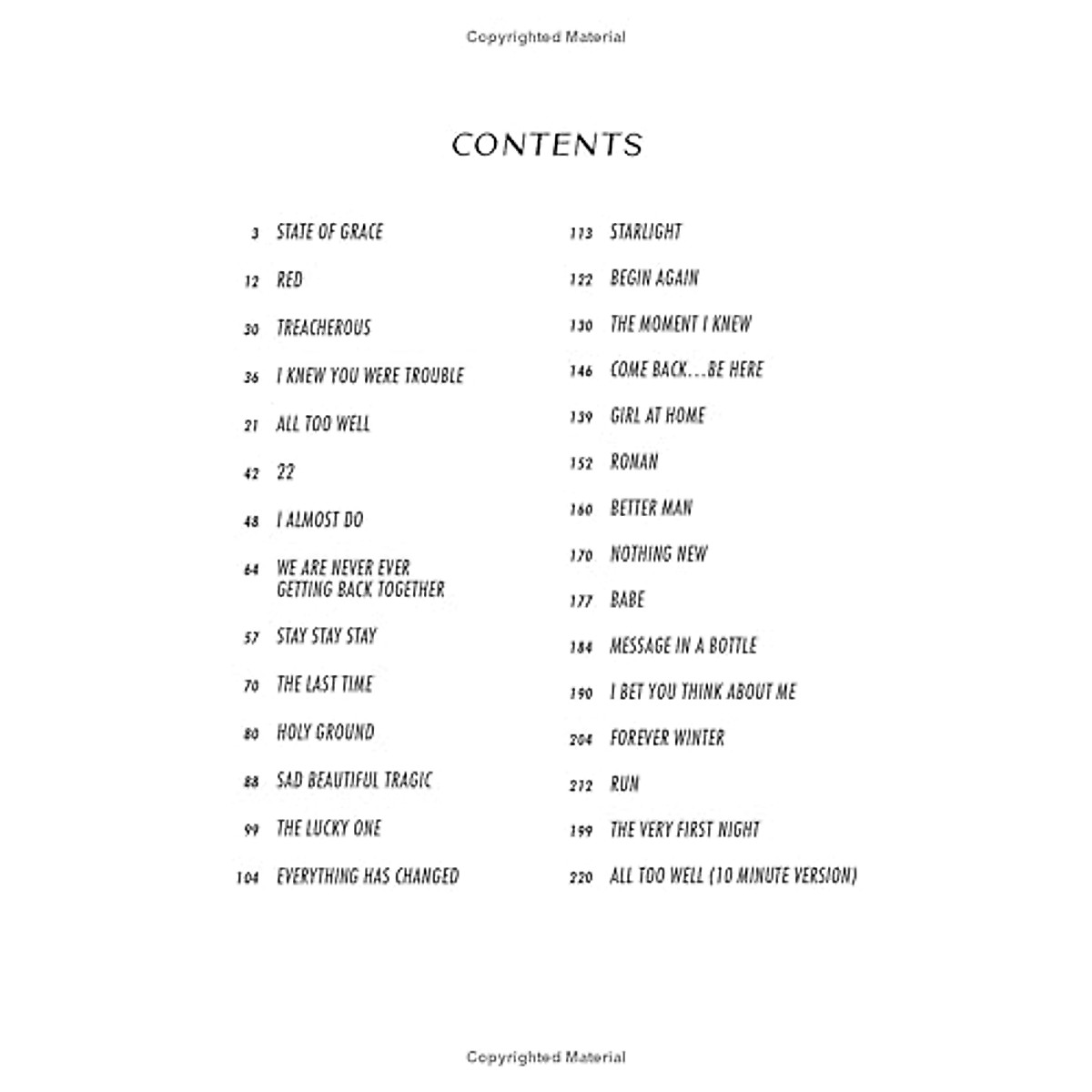 Copyrighted Material

CONTENTS

3 STATE OF GRACE

12 RED

30 TREACHEROUS

36 I KNEW YOU WERE TROUBLE

21 ALL TOO WELL

42 22

48 I ALMOST DO

64 WE ARE NEVER EVER GETTING BACK TOGETHER

57 STAY STAY STAY

70 THE LAST TIME

80 HOLY GROUND

88 SAD BEAUTIFUL TRAGIC

99 THE LUCKY ONE

104 EVERYTHING HAS CHANGED

113 STARLIGHT

122 BEGIN AGAIN

130 THE MOMENT I KNEW

146 COME BACK...BE HERE

139 GIRL AT HOME

152 RONAN

160 BETTER MAN

170 NOTHING NEW

177 BABE

184 MESSAGE IN A BOTTLE

190 I BET YOU THINK ABOUT ME

204 FOREVER WINTER

212 RUN

199 THE VERY FIRST NIGHT

220 ALL TOO WELL (10 MINUTE VERSION)

Copyrighted Material